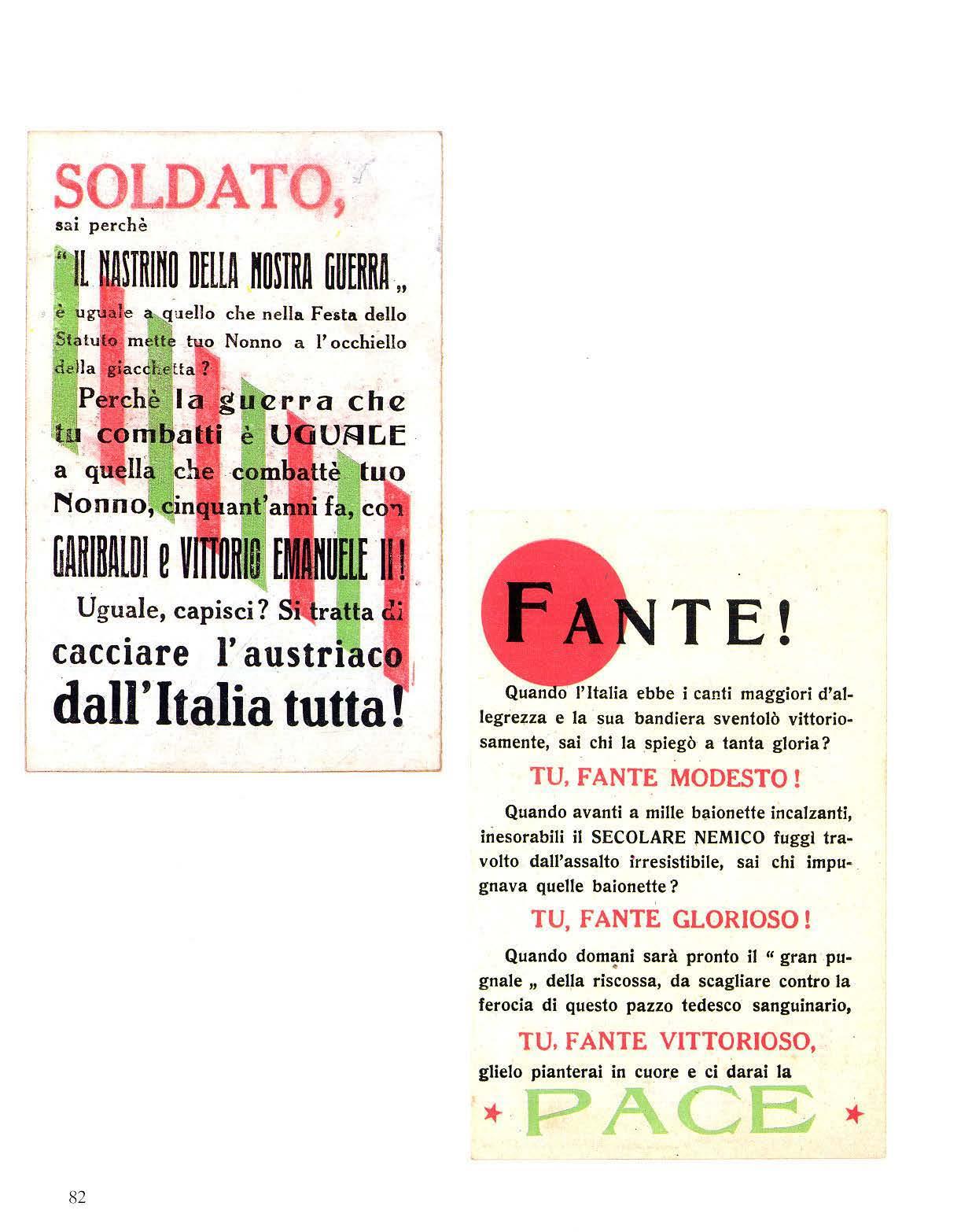 SOLDATO,

sai perchè

"IL NASTRINO DELLA NOSTRA GUERRA„

è uguale a quello che nella Festa dello Statuto mette tuo Nonno a l'occhiello della giacchetta?

Perchè la guerra che tu combatti è UGUALE a quella che combattè tuo Nonno, cinquant'anni fa, con GARIBALDI e VITTORIO EMANUELE II!

Uguale, capisci? Si tratta di cacciare l'austriaco dall'Italia tutta!

FANTE!

Quando l'Italia ebbe i canti maggiori d'allegrezza e la sua bandiera sventolò vittoriosamente, sai chi la spiegò a tanta gloria?

TU, FANTE MODESTO!

Quando avanti a mille baionette incalzanti, inesorabili il SECOLARE NEMICO fuggì travolto dall'assalto irresistibile, sai chi impugnava quelle baionette?

TU, FANTE GLORIOSO!

Quando domani sarà pronto il " gran pugnale „ della riscossa, da scagliare contro la ferocia di questo pazzo tedesco sanguinario,

TU, FANTE VITTORIOSO,

glielo pianterai in cuore e ci darai la

PACE

82